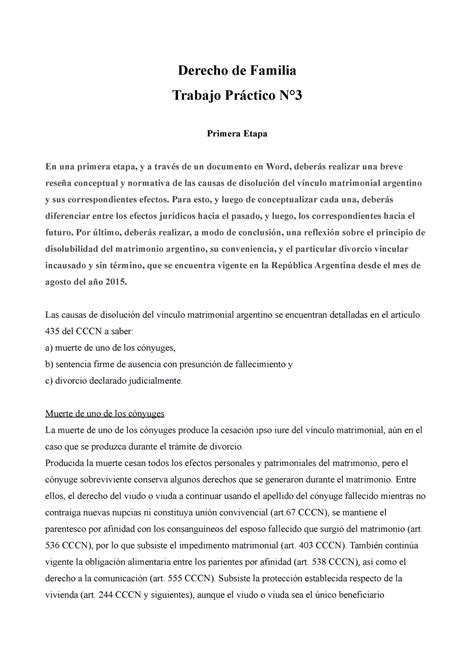 Derecho de Familia
Trabajo Práctico N°3

Primera Etapa

En una primera etapa, y a través de un documento en Word, deberás realizar una breve reseña conceptual y normativa de las causas de disolución del vínculo matrimonial argentino y sus correspondientes efectos. Para esto, y luego de conceptualizar cada una, deberás diferenciar entre los efectos jurídicos hacia el pasado, y luego, los correspondientes hacia el futuro. Por último, deberás realizar, a modo de conclusión, una reflexión sobre el principio de disolubilidad del matrimonio argentino, su conveniencia, y el particular divorcio vincular incausado y sin término, que se encuentra vigente en la República Argentina desde el mes de agosto del año 2015.

Las causas de disolución del vínculo matrimonial argentino se encuentran detalladas en el artículo 435 del CCCN a saber:
a) muerte de uno de los cónyuges,
b) sentencia firme de ausencia con presunción de fallecimiento y
c) divorcio declarado judicialmente.

Muerte de uno de los cónyuges
La muerte de uno de los cónyuges produce la cesación ipso iure del vínculo matrimonial, aún en el caso que se produzca durante el trámite de divorcio.
Producida la muerte cesan todos los efectos personales y patrimoniales del matrimonio, pero el cónyuge sobreviviente conserva algunos derechos que se generaron durante el matrimonio. Entre ellos, el derecho del viudo o viuda a continuar usando el apellido del cónyuge fallecido mientras no contraiga nuevas nupcias ni constituya unión convivencial (art.67 CCCN), se mantiene el parentesco por afinidad con los consanguíneos del esposo fallecido que surgió del matrimonio (art. 536 CCCN), por lo que subsiste el impedimento matrimonial (art. 403 CCCN). También continúa vigente la obligación alimentaria entre los parientes por afinidad (art. 538 CCCN), así como el derecho a la comunicación (art. 555 CCCN). Subsiste la protección establecida respecto de la vivienda (art. 244 CCCN y siguientes), aunque el viudo o viuda sea el único beneficiario